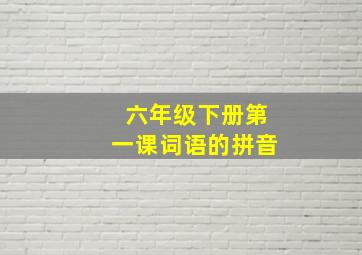 六年级下册第一课词语的拼音